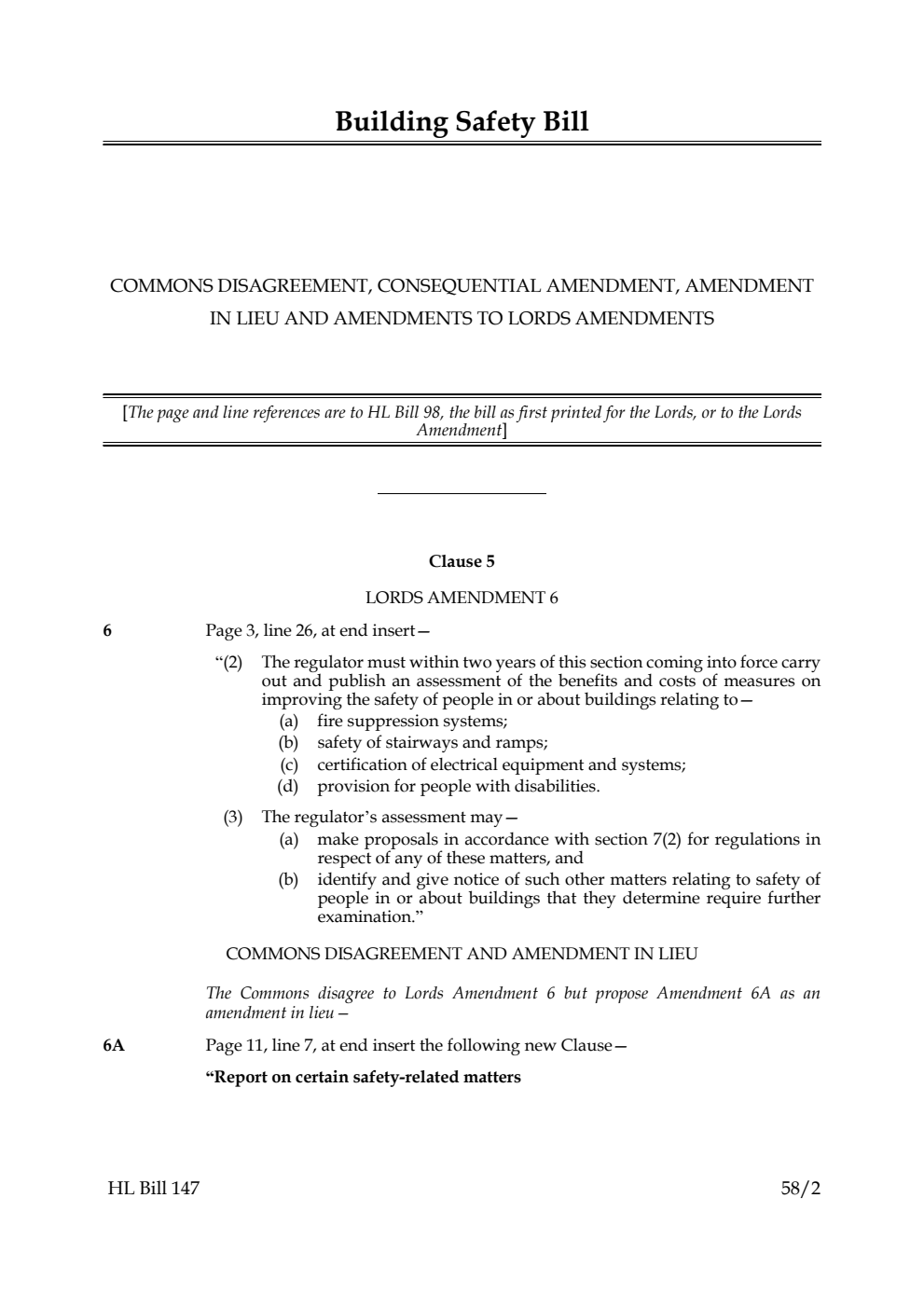 Building Safety Bill

COMMONS DISAGREEMENT, CONSEQUENTIAL AMENDMENT, AMENDMENT IN LIEU AND AMENDMENTS TO LORDS AMENDMENTS

[The page and line references are to HL Bill 98, the bill as first printed for the Lords, or to the Lords Amendment]

Clause 5

LORDS AMENDMENT 6

6 Page 3, line 26, at end insert—

“(2) The regulator must within two years of this section coming into force carry out and publish an assessment of the benefits and costs of measures on improving the safety of people in or about buildings relating to—
(a) fire suppression systems;
(b) safety of stairways and ramps;
(c) certification of electrical equipment and systems;
(d) provision for people with disabilities.

(3) The regulator’s assessment may—
(a) make proposals in accordance with section 7(2) for regulations in respect of any of these matters, and
(b) identify and give notice of such other matters relating to safety of people in or about buildings that they determine require further examination.”

COMMONS DISAGREEMENT AND AMENDMENT IN LIEU

The Commons disagree to Lords Amendment 6 but propose Amendment 6A as an amendment in lieu—

6A Page 11, line 7, at end insert the following new Clause—

“Report on certain safety-related matters

HL Bill 147 58/2